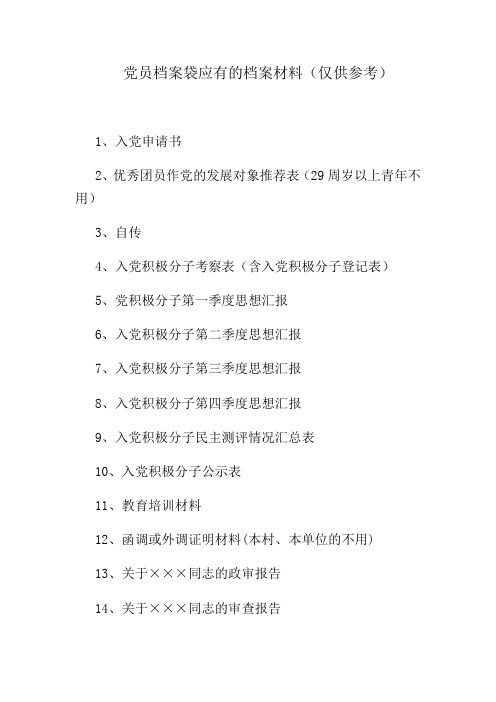 党员档案袋应有的档案材料（仅供参考）

1、入党申请书

2、优秀团员作党的发展对象推荐表（29周岁以上青年不用）

3、自传

4、入党积极分子考察表（含入党积极分子登记表）

5、党积极分子第一季度思想汇报

6、入党积极分子第二季度思想汇报

7、入党积极分子第三季度思想汇报

8、入党积极分子第四季度思想汇报

9、入党积极分子民主测评情况汇总表

10、入党积极分子公示表

11、教育培训材料

12、函调或外调证明材料(本村、本单位的不用)

13、关于×××同志的政审报告

14、关于×××同志的审查报告